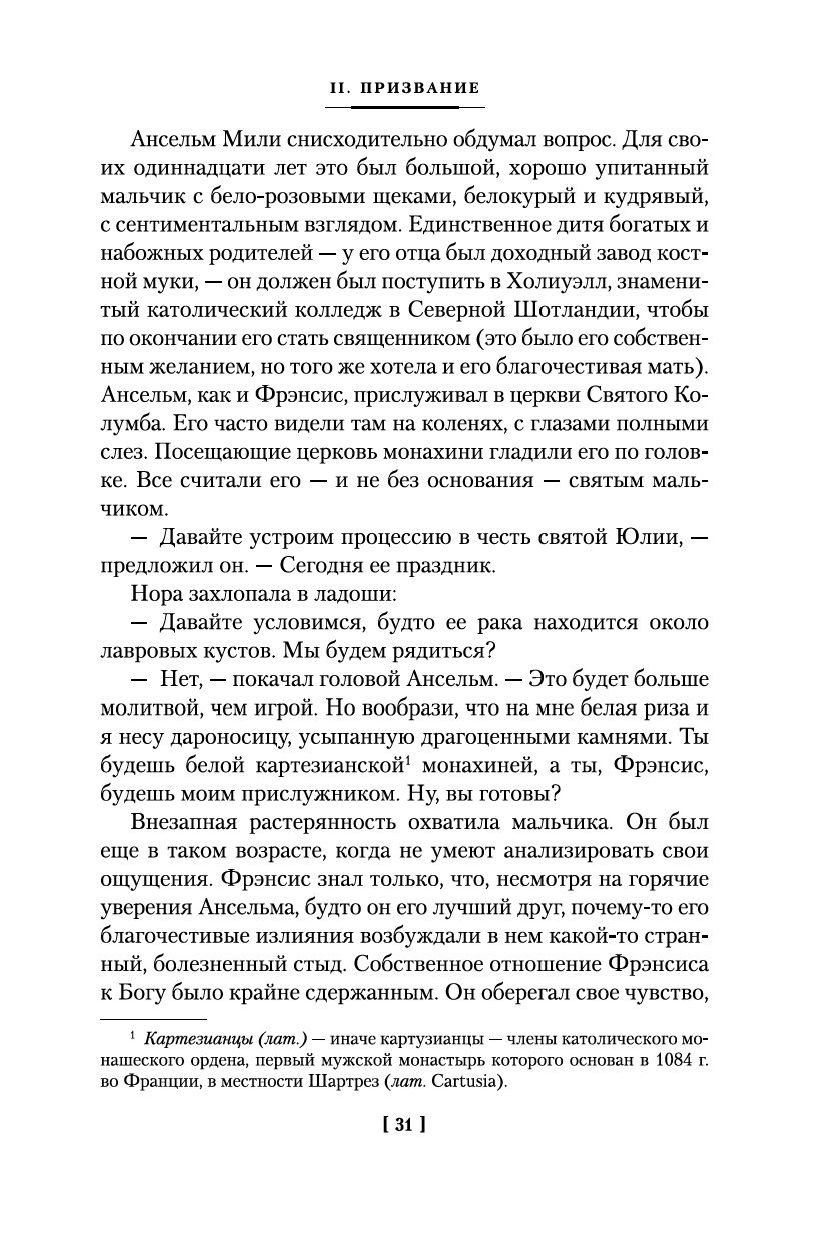 II. ПРИЗВАНИЕ

Ансельм Мили снисходительно обдумал вопрос. Для своих одиннадцати лет это был большой, хорошо упитанный мальчик с бело-розовыми щеками, белокурый и кудрявый, с сентиментальным взглядом. Единственное дитя богатых и набожных родителей — у его отца был доходный завод костной муки, — он должен был поступить в Холиуэлл, знаменитый католический колледж в Северной Шотландии, чтобы по окончании его стать священником (это было его собственным желанием, но того же хотела и его благочестивая мать). Ансельм, как и Фрэнсис, прислуживал в церкви Святого Колумба. Его часто видели там на коленях, с глазами полными слез. Посещающие церковь монахини гладили его по головке. Все считали его — и не без основания — святым мальчиком.

— Давайте устроим процессию в честь святой Юлии, — предложил он. — Сегодня ее праздник.

Нора захлопала в ладоши:

— Давайте условимся, будто ее рака находится около лавровых кустов. Мы будем рядиться?

— Нет, — покачал головой Ансельм. — Это будет больше молитвой, чем игрой. Но вообрази, что на мне белая риза и я несу дароносицу, усыпанную драгоценными камнями. Ты будешь белой картезианской$^1$ монахиней, а ты, Фрэнсис, будешь моим прислужником. Ну, вы готовы?

Внезапная растерянность охватила мальчика. Он был еще в таком возрасте, когда не умеют анализировать свои ощущения. Фрэнсис знал только, что, несмотря на горячие уверения Ансельма, будто он его лучший друг, почему-то его благочестивые излияния возбуждали в нем какой-то странный, болезненный стыд. Собственное отношение Фрэнсиса к Богу было крайне сдержанным. Он оберегал свое чувство,

$^1$ Картезианцы (лат.) — иначе картузианцы — члены католического монашеского ордена, первый мужской монастырь которого основан в 1084 г. во Франции, в местности Шартрез (лат. Cartusia).

[ 31 ]